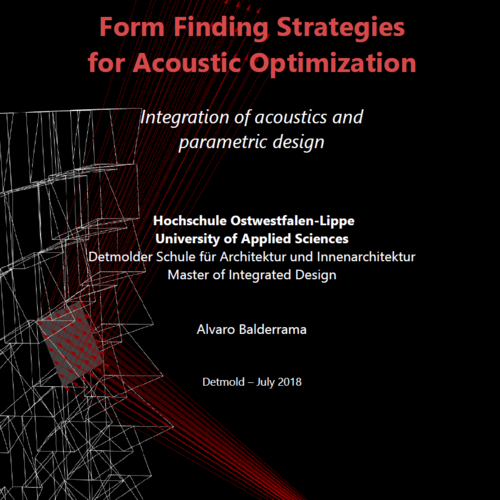 Form Finding Strategies for Acoustic Optimization

Integration of acoustics and parametric design

Hochschule Ostwestfalen-Lippe
University of Applied Sciences
Detmolder Schule für Architektur und Innenarchitektur
Master of Integrated Design

Alvaro Balderrama

Detmold – July 2018